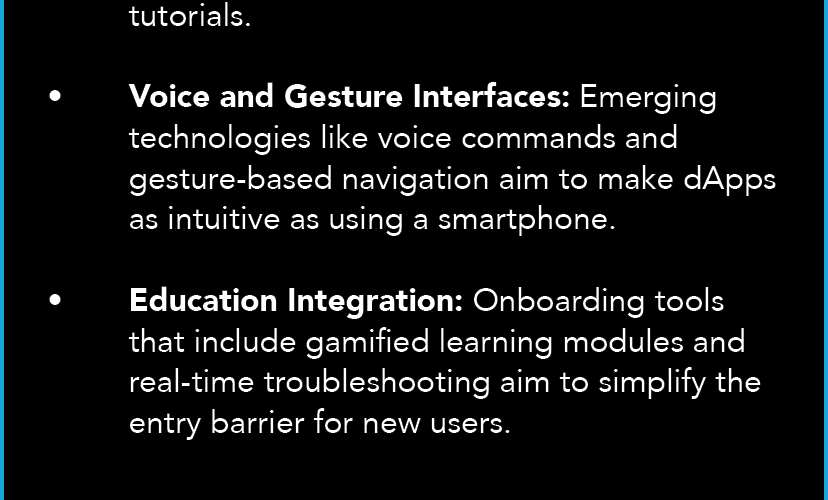 tutorials.

• Voice and Gesture Interfaces: Emerging technologies like voice commands and gesture-based navigation aim to make dApps as intuitive as using a smartphone.

• Education Integration: Onboarding tools that include gamified learning modules and real-time troubleshooting aim to simplify the entry barrier for new users.